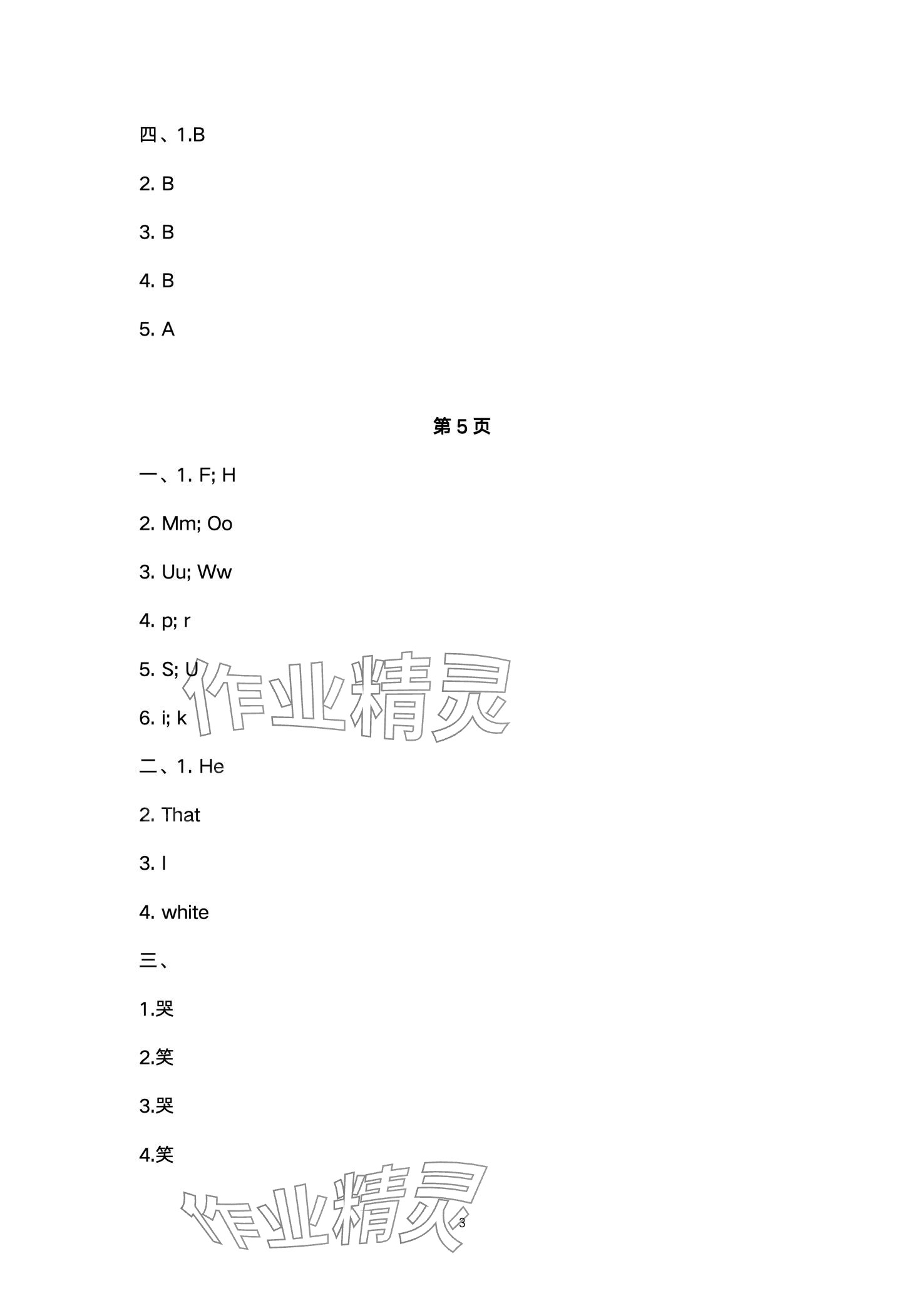 四、1.B

2. B

3. B

4. B

5. A

第 5 页

一、1. F; H

2. Mm; Oo

3. Uu; Ww

4. p; r

5. S; U

6. i; k

作业精灵

二、1. He

2. That

3. I

4. white

三、

1.哭

2.笑

3.哭

4.笑

作业精灵

3